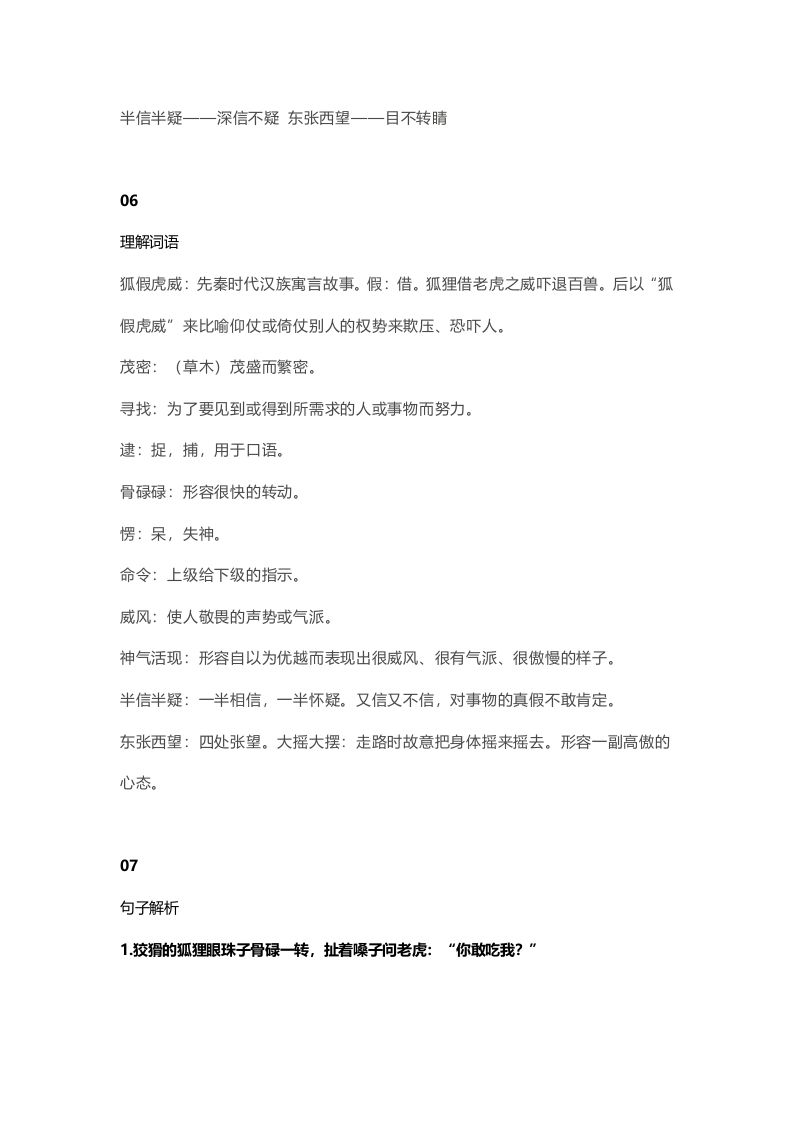 半信半疑——深信不疑 东张西望——目不转睛

06

理解词语

狐假虎威：先秦时代汉族寓言故事。假：借。狐狸借老虎之威吓退百兽。后以“狐假虎威”来比喻仰仗或倚仗别人的权势来欺压、恐吓人。

茂密：（草木）茂盛而繁密。

寻找：为了要见到或得到所需求的人或事物而努力。

逮：捉，捕，用于口语。

骨碌碌：形容很快的转动。

愣：呆，失神。

命令：上级给下级的指示。

威风：使人敬畏的声势或气派。

神气活现：形容自以为优越而表现出很威风、很有气派、很傲慢的样子。

半信半疑：一半相信，一半怀疑。又信又不信，对事物的真假不敢肯定。

东张西望：四处张望。大摇大摆：走路时故意把身体摇来摇去。形容一副高傲的心态。

07

句子解析

1.狡猾的狐狸眼珠子骨碌一转，扯着嗓子问老虎：“你敢吃我？”